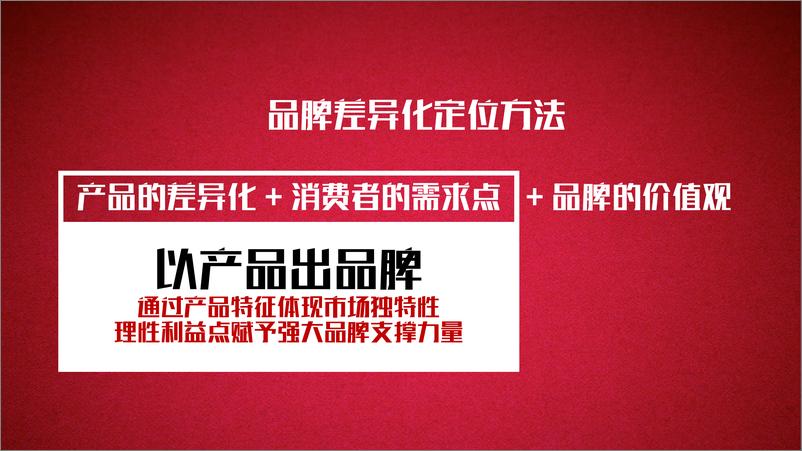 品牌差异化定位方法

产品的差异化 + 消费者的需求点 + 品牌的价值观

以产品出品牌

通过产品特征体现市场独特性
理性利益点赋予强大品牌支撑力量